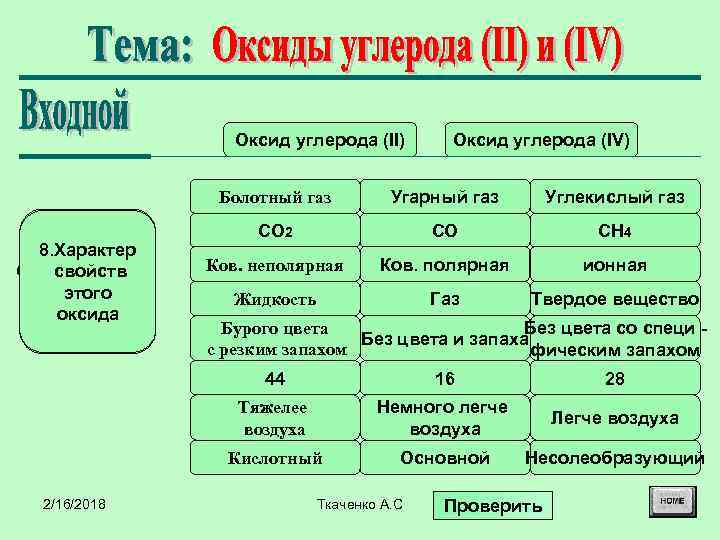 Тема: Оксиды углерода (II) и (IV)

Входной

Оксид углерода (II)

Оксид углерода (IV)

8.Характер свойств этого оксида

| Болотный газ | Угарный газ | Углекислый газ |
|---|---|---|
| $CO_2$ | $CO$ | $CH_4$ |
| Ков. неполярная | Ков. полярная | ионная |
| Жидкость | Газ | Твердое вещество |
| Бурого цвета с резким запахом | Без цвета и запаха | Без цвета со специфическим запахом |
| 44 | 16 | 28 |
| Тяжелее воздуха | Немного легче воздуха | Легче воздуха |
| Кислотный | Основной | Несолеобразующий |

2/16/2018

Ткаченко А.С

Проверить

HOME